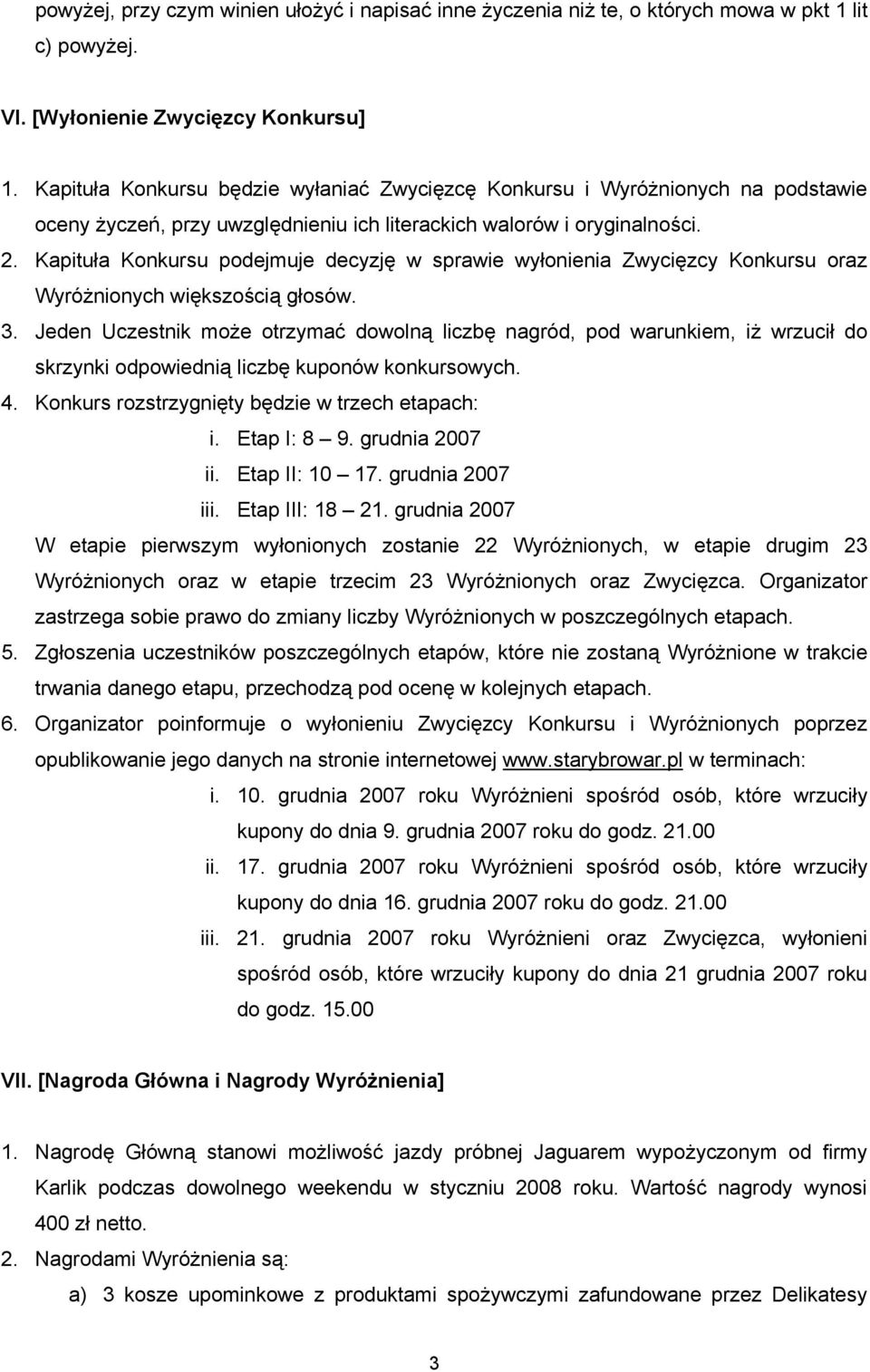 powyżej, przy czym winien ułożyć i napisać inne życzenia niż te, o których mowa w pkt 1 lit c) powyżej.

VI. [Wyłonienie Zwycięzcy Konkursu]

1. Kapituła Konkursu będzie wyłaniać Zwycięzcę Konkursu i Wyróżnionych na podstawie oceny życzeń, przy uwzględnieniu ich literackich walorów i oryginalności.
2. Kapituła Konkursu podejmuje decyzję w sprawie wyłonienia Zwycięzcy Konkursu oraz Wyróżnionych większością głosów.
3. Jeden Uczestnik może otrzymać dowolną liczbę nagród, pod warunkiem, iż wrzucił do skrzynki odpowiednią liczbę kuponów konkursowych.
4. Konkurs rozstrzygnięty będzie w trzech etapach:
i. Etap I: 8 — 9. grudnia 2007
ii. Etap II: 10 — 17. grudnia 2007
iii. Etap III: 18 — 21. grudnia 2007
W etapie pierwszym wyłonionych zostanie 22 Wyróżnionych, w etapie drugim 23 Wyróżnionych oraz w etapie trzecim 23 Wyróżnionych oraz Zwycięzca. Organizator zastrzega sobie prawo do zmiany liczby Wyróżnionych w poszczególnych etapach.
5. Zgłoszenia uczestników poszczególnych etapów, które nie zostaną Wyróżnione w trakcie trwania danego etapu, przechodzą pod ocenę w kolejnych etapach.
6. Organizator poinformuje o wyłonieniu Zwycięzcy Konkursu i Wyróżnionych poprzez opublikowanie jego danych na stronie internetowej www.starybrowar.pl w terminach:
i. 10. grudnia 2007 roku Wyróżnieni spośród osób, które wrzuciły kupony do dnia 9. grudnia 2007 roku do godz. 21.00
ii. 17. grudnia 2007 roku Wyróżnieni spośród osób, które wrzuciły kupony do dnia 16. grudnia 2007 roku do godz. 21.00
iii. 21. grudnia 2007 roku Wyróżnieni oraz Zwycięzca, wyłonieni spośród osób, które wrzuciły kupony do dnia 21 grudnia 2007 roku do godz. 15.00

VII. [Nagroda Główna i Nagrody Wyróżnienia]

1. Nagrodę Główną stanowi możliwość jazdy próbnej Jaguarem wypożyczonym od firmy Karlik podczas dowolnego weekendu w styczniu 2008 roku. Wartość nagrody wynosi 400 zł netto.
2. Nagrodami Wyróżnienia są:
a) 3 kosze upominkowe z produktami spożywczymi zafundowane przez Delikatesy

3